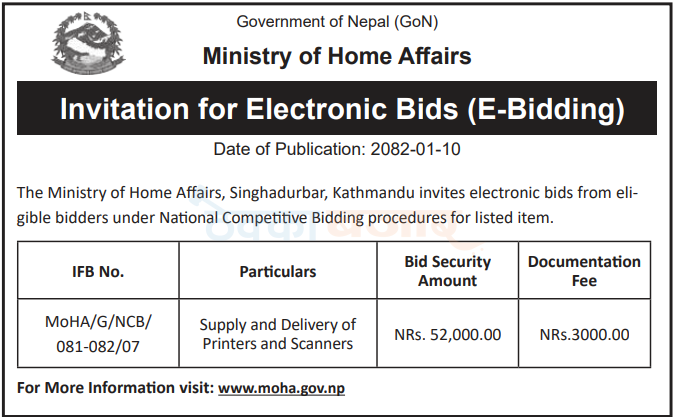 Government of Nepal (GoN)

Ministry of Home Affairs

Invitation for Electronic Bids (E-Bidding)

Date of Publication: 2082-01-10

The Ministry of Home Affairs, Singhadurbar, Kathmandu invites electronic bids from eligible bidders under National Competitive Bidding procedures for listed item.

| IFB No. | Particulars | Bid Security Amount | Documentation Fee |
|---|---|---|---|
| MoHA/G/NCB/ 081-082/07 | Supply and Delivery of Printers and Scanners | NRs. 52,000.00 | NRs.3000.00 |

For More Information visit: www.moha.gov.np